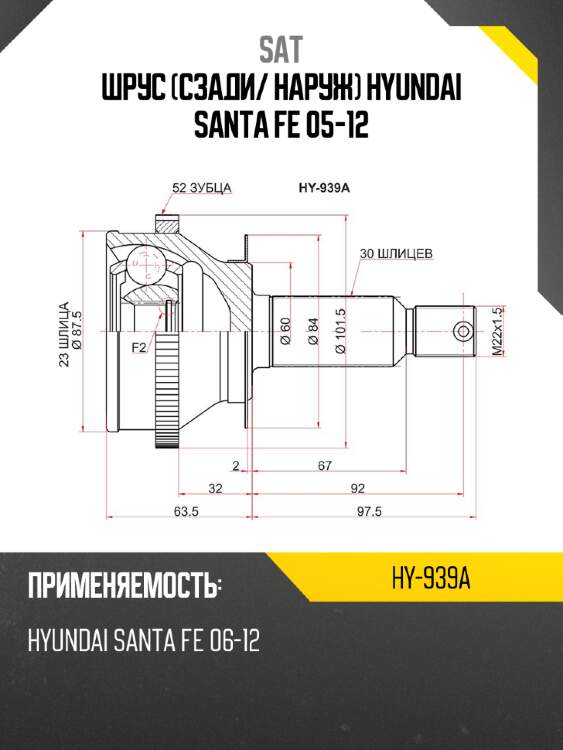 SAT
ШРУС (СЗАДИ/ НАРУЖ) HYUNDAI SANTA FE 05-12

52 ЗУБЦА
HY-939A
30 ШЛИЦЕВ
23 ШЛИЦА
Ø 87.5
F2
Ø 60
Ø 84
Ø 101.5
M22x1.5
2
67
32
92
63.5
97.5

ПРИМЕНЯЕМОСТЬ:
HY-939A
HYUNDAI SANTA FE 06-12